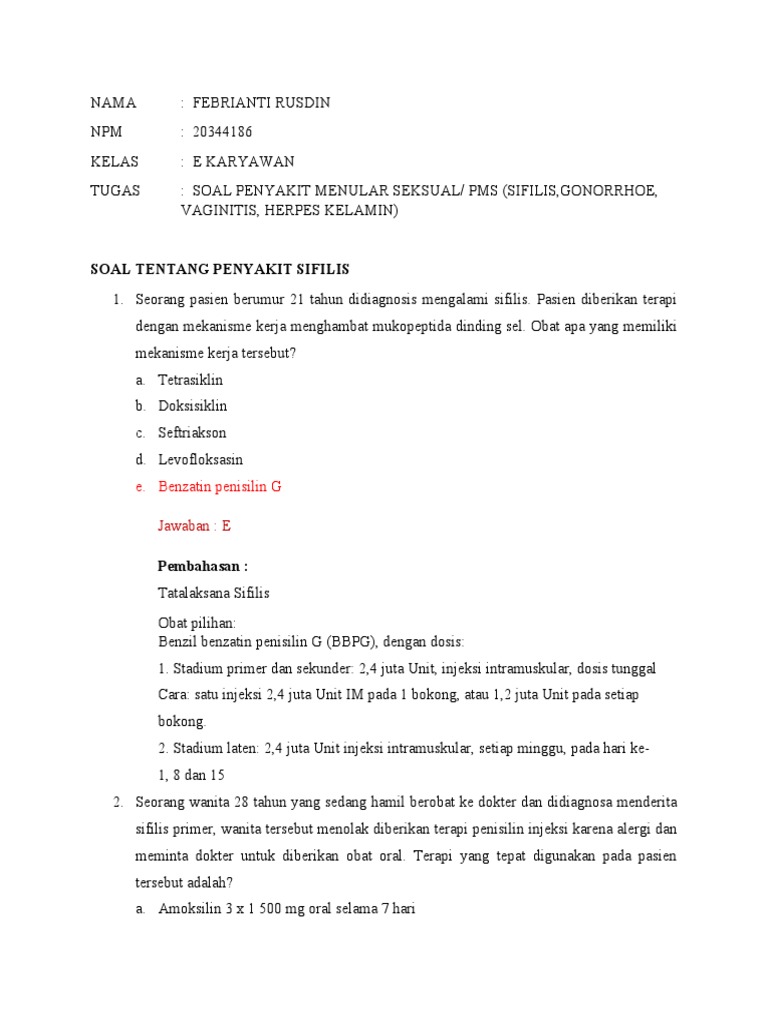 NAMA : FEBRIANTI RUSDIN

NPM : 20344186

KELAS : E KARYAWAN

TUGAS : SOAL PENYAKIT MENULAR SEKSUAL/ PMS (SIFILIS,GONORRHOE, VAGINITIS, HERPES KELAMIN)

SOAL TENTANG PENYAKIT SIFILIS

1. Seorang pasien berumur 21 tahun didiagnosis mengalami sifilis. Pasien diberikan terapi dengan mekanisme kerja menghambat mukopeptida dinding sel. Obat apa yang memiliki mekanisme kerja tersebut?

a. Tetrasiklin
b. Doksisiklin
c. Seftriakson
d. Levofloksasin
e. Benzatin penisilin G

Jawaban : E

Pembahasan :

Tatalaksana Sifilis

Obat pilihan:
Benzil benzatin penisilin G (BBPG), dengan dosis:
1. Stadium primer dan sekunder: 2,4 juta Unit, injeksi intramuskular, dosis tunggal
Cara: satu injeksi 2,4 juta Unit IM pada 1 bokong, atau 1,2 juta Unit pada setiap bokong.
2. Stadium laten: 2,4 juta Unit injeksi intramuskular, setiap minggu, pada hari ke-1, 8 dan 15

2. Seorang wanita 28 tahun yang sedang hamil berobat ke dokter dan didiagnosa menderita sifilis primer, wanita tersebut menolak diberikan terapi penisilin injeksi karena alergi dan meminta dokter untuk diberikan obat oral. Terapi yang tepat digunakan pada pasien tersebut adalah?

a. Amoksilin 3 x 1 500 mg oral selama 7 hari